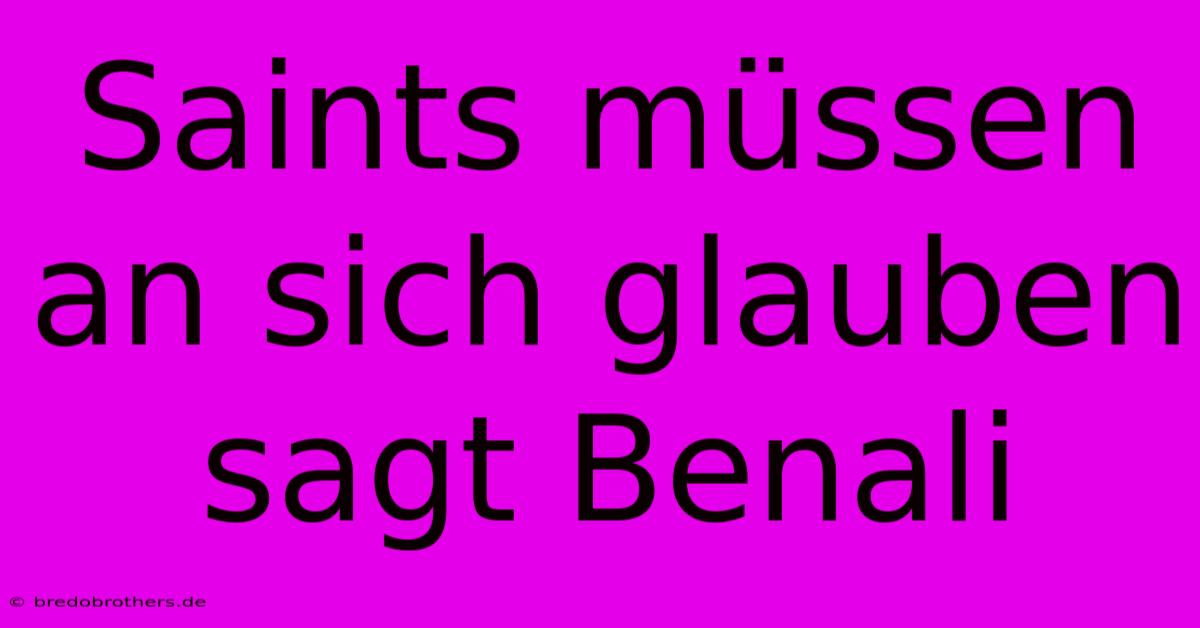 Saints müssen an sich glauben sagt Benali

© bredobrothers.de